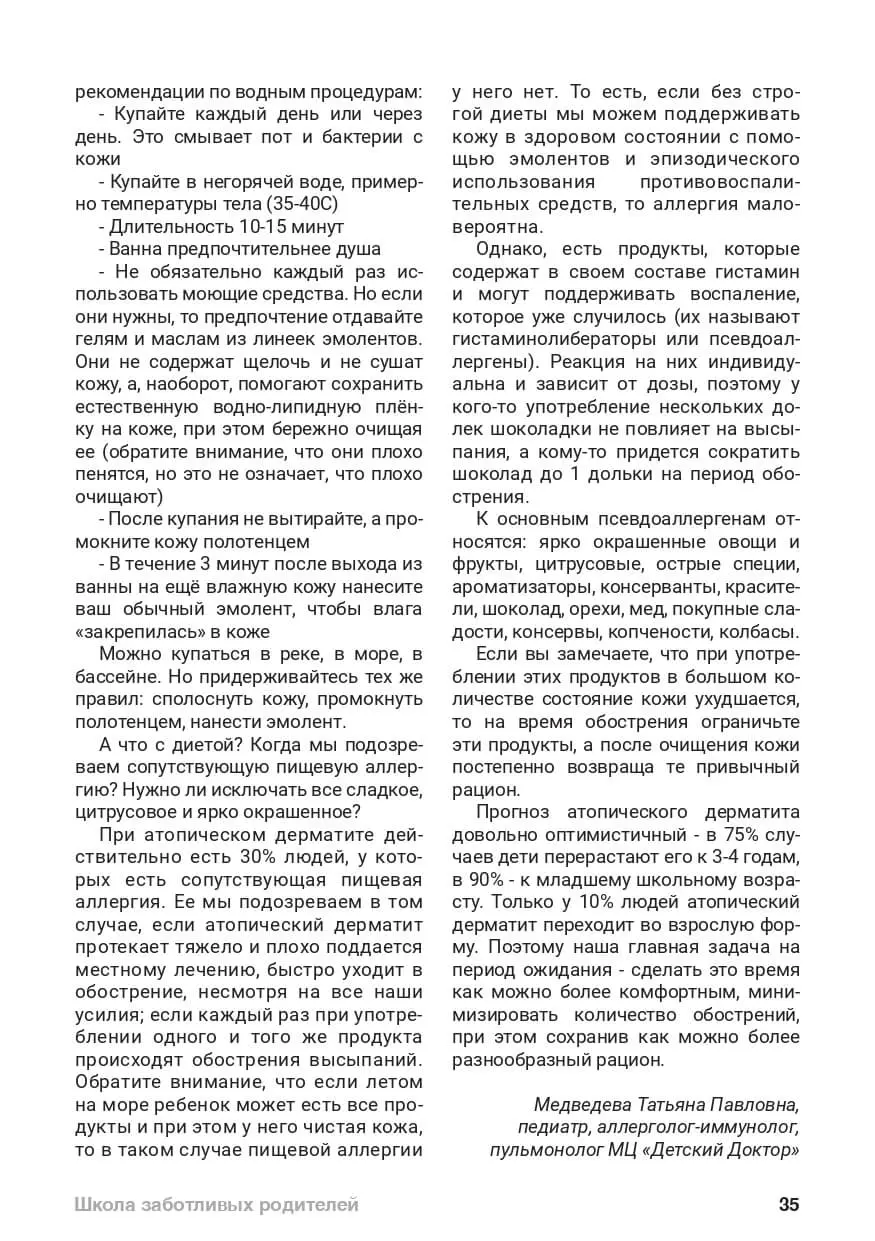 рекомендации по водным процедурам:

- Купайте каждый день или через день. Это смывает пот и бактерии с кожи

- Купайте в негорячей воде, примерно температуры тела (35-40С)

- Длительность 10-15 минут

- Ванна предпочтительнее душа

- Не обязательно каждый раз использовать моющие средства. Но если они нужны, то предпочтение отдавайте гелям и маслам из линеек эмолентов. Они не содержат щелочь и не сушат кожу, а, наоборот, помогают сохранить естественную водно-липидную плёнку на коже, при этом бережно очищая ее (обратите внимание, что они плохо пенятся, но это не означает, что плохо очищают)

- После купания не вытирайте, а промокните кожу полотенцем

- В течение 3 минут после выхода из ванны на ещё влажную кожу нанесите ваш обычный эмолент, чтобы влага «закрепилась» в коже

Можно купаться в реке, в море, в бассейне. Но придерживайтесь тех же правил: сполоснуть кожу, промокнуть полотенцем, нанести эмолент.

А что с диетой? Когда мы подозреваем сопутствующую пищевую аллергию? Нужно ли исключать все сладкое, цитрусовое и ярко окрашенное?

При атопическом дерматите действительно есть 30% людей, у которых есть сопутствующая пищевая аллергия. Ее мы подозреваем в том случае, если атопический дерматит протекает тяжело и плохо поддается местному лечению, быстро уходит в обострение, несмотря на все наши усилия; если каждый раз при употреблении одного и того же продукта происходят обострения высыпаний. Обратите внимание, что если летом на море ребенок может есть все продукты и при этом у него чистая кожа, то в таком случае пищевой аллергии у него нет. То есть, если без строгой диеты мы можем поддерживать кожу в здоровом состоянии с помощью эмолентов и эпизодического использования противовоспалительных средств, то аллергия маловероятна.

Однако, есть продукты, которые содержат в своем составе гистамин и могут поддерживать воспаление, которое уже случилось (их называют гистаминолибераторы или псевдоаллергены). Реакция на них индивидуальна и зависит от дозы, поэтому у кого-то употребление нескольких долек шоколадки не повлияет на высыпания, а кому-то придется сократить шоколад до 1 дольки на период обострения.

К основным псевдоаллергенам относятся: ярко окрашенные овощи и фрукты, цитрусовые, острые специи, ароматизаторы, консерванты, красители, шоколад, орехи, мед, покупные сладости, консервы, копчености, колбасы.

Если вы замечаете, что при употреблении этих продуктов в большом количестве состояние кожи ухудшается, то на время обострения ограничьте эти продукты, а после очищения кожи постепенно возвраща те привычный рацион.

Прогноз атопического дерматита довольно оптимистичный - в 75% случаев дети перерастают его к 3-4 годам, в 90% - к младшему школьному возрасту. Только у 10% людей атопический дерматит переходит во взрослую форму. Поэтому наша главная задача на период ожидания - сделать это время как можно более комфортным, минимизировать количество обострений, при этом сохранив как можно более разнообразный рацион.

Медведева Татьяна Павловна, педиатр, аллерголог-иммунолог, пульмонолог МЦ «Детский Доктор»

Школа заботливых родителей

35